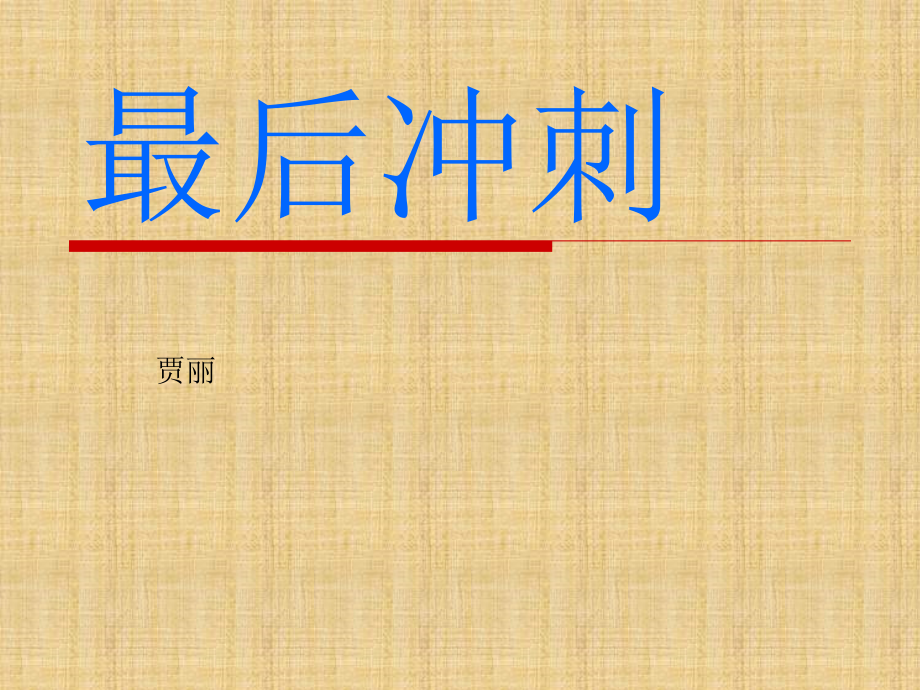 最后冲刺

贾丽